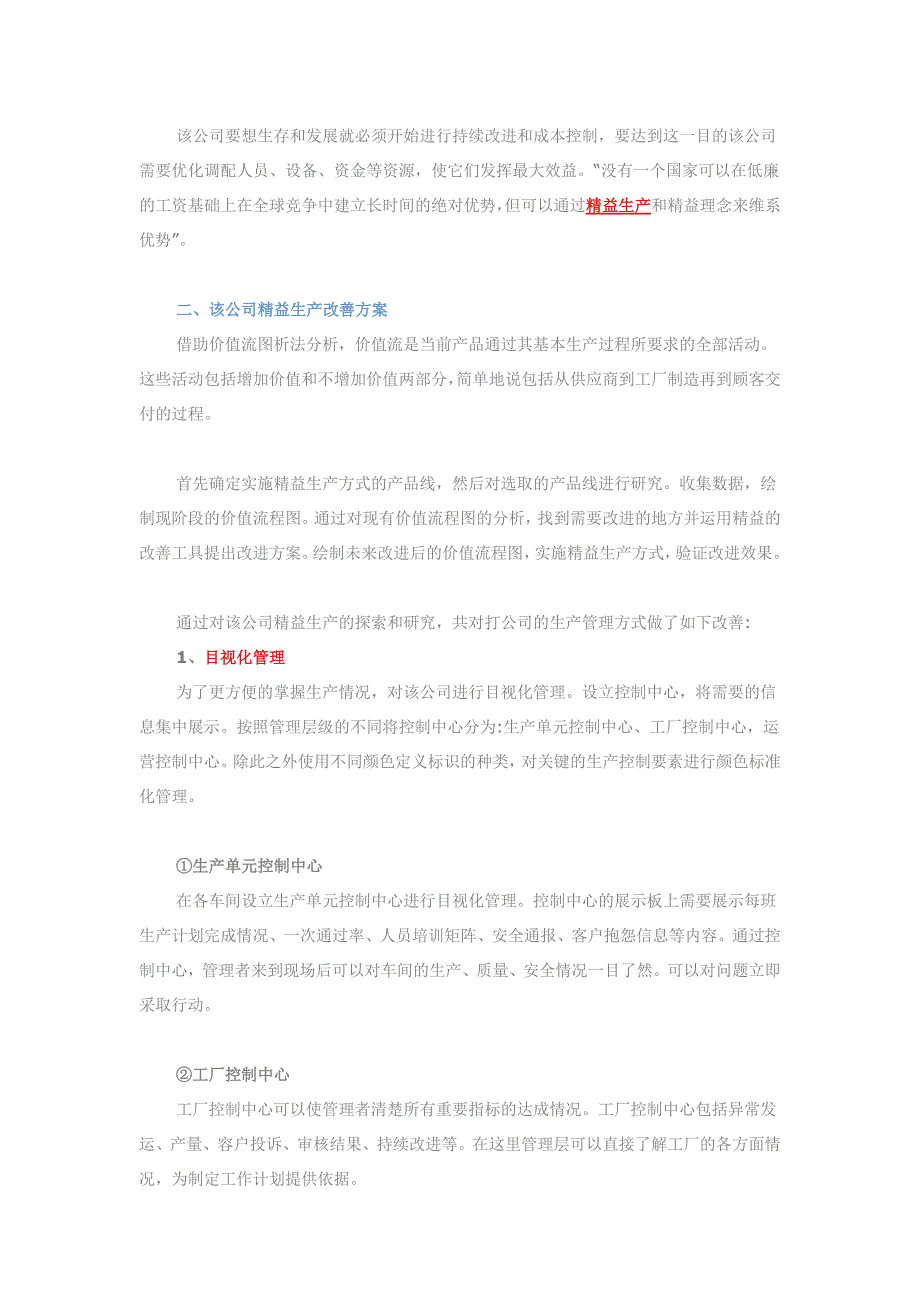 该公司要想生存和发展就必须开始进行持续改进和成本控制，要达到这一目的该公司需要优化调配人员、设备、资金等资源，使它们发挥最大效益。"没有一个国家可以在低廉的工资基础上在全球竞争中建立长时间的绝对优势，但可以通过精益生产和精益理念来维系优势"。

二、该公司精益生产改善方案

借助价值流图析法分析，价值流是当前产品通过其基本生产过程所要求的全部活动。这些活动包括增加价值和不增加价值两部分，简单地说包括从供应商到工厂制造再到顾客交付的过程。

首先确定实施精益生产方式的产品线，然后对选取的产品线进行研究。收集数据，绘制现阶段的价值流程图。通过对现有价值流程图的分析，找到需要改进的地方并运用精益的改善工具提出改进方案。绘制未来改进后的价值流程图，实施精益生产方式，验证改进效果。

通过对该公司精益生产的探索和研究，共对打公司的生产管理方式做了如下改善：

1、目视化管理

为了更方便的掌握生产情况，对该公司进行目视化管理。设立控制中心，将需要的信息集中展示。按照管理层级的不同将控制中心分为:生产单元控制中心、工厂控制中心，运营控制中心。除此之外使用不同颜色定义标识的种类，对关键的生产控制要素进行颜色标准化管理。

①生产单元控制中心

在各车间设立生产单元控制中心进行目视化管理。控制中心的展示板上需要展示每班生产计划完成情况、一次通过率、人员培训矩阵、安全通报、客户抱怨信息等内容。通过控制中心，管理者来到现场后可以对车间的生产、质量、安全情况一目了然。可以对问题立即采取行动。

②工厂控制中心

工厂控制中心可以使管理者清楚所有重要指标的达成情况。工厂控制中心包括异常发运、产量、客户投诉、审核结果、持续改进等。在这里管理层可以直接了解工厂的各方面情况，为制定工作计划提供依据。